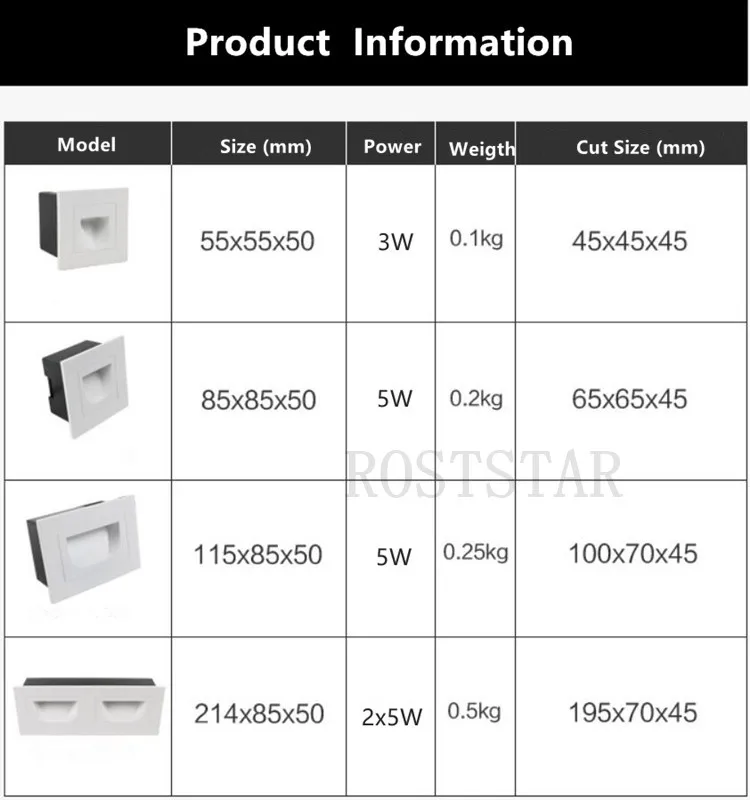 Product Information

| Model | Size (mm) | Power | Weigth | Cut Size (mm) |
|---|---|---|---|---|
| | 55x55x50 | 3W | 0.1kg | 45x45x45 |
| | 85x85x50 | 5W | 0.2kg | 65x65x45 |
| | 115x85x50 | 5W | 0.25kg | 100x70x45 |
| | 214x85x50 | 2x5W | 0.5kg | 195x70x45 |

ROSTSTAR